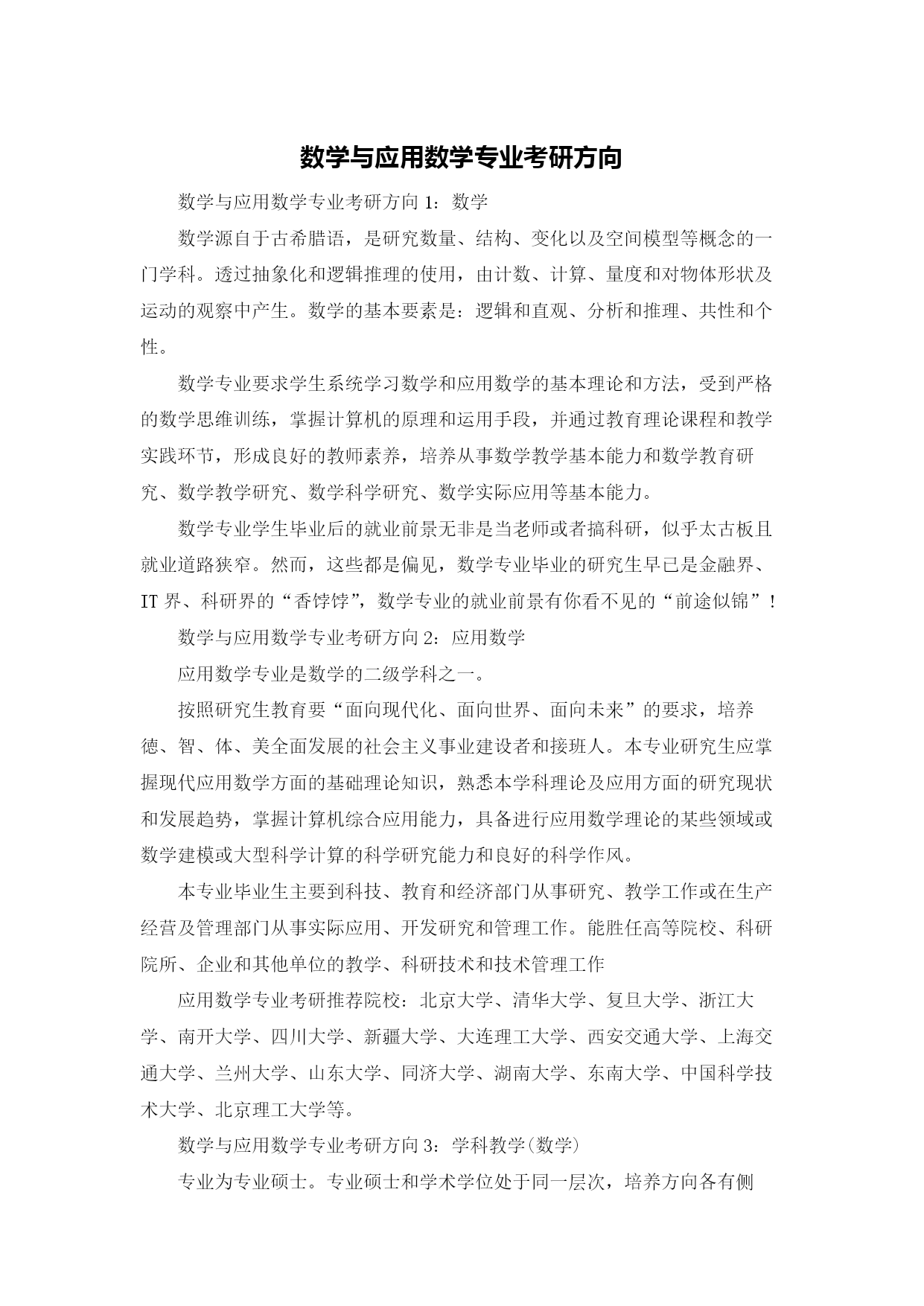 数学与应用数学专业考研方向

数学与应用数学专业考研方向 1：数学

数学源自于古希腊语，是研究数量、结构、变化以及空间模型等概念的一门学科。透过抽象化和逻辑推理的使用，由计数、计算、量度和对物体形状及运动的观察中产生。数学的基本要素是：逻辑和直观、分析和推理、共性和个性。

数学专业要求学生系统学习数学和应用数学的基本理论和方法，受到严格的数学思维训练，掌握计算机的原理和运用手段，并通过教育理论课程和教学实践环节，形成良好的教师素养，培养从事数学教学基本能力和数学教育研究、数学教学研究、数学科学研究、数学实际应用等基本能力。

数学专业学生毕业后的就业前景无非是当老师或者搞科研，似乎太古板且就业道路狭窄。然而，这些都是偏见，数学专业毕业的研究生早已是金融界、IT 界、科研界的“香饽饽”，数学专业的就业前景有你看不见的“前途似锦”！

数学与应用数学专业考研方向 2：应用数学

应用数学专业是数学的二级学科之一。

按照研究生教育要“面向现代化、面向世界、面向未来”的要求，培养德、智、体、美全面发展的社会主义事业建设者和接班人。本专业研究生应掌握现代应用数学方面的基础理论知识，熟悉本学科理论及应用方面的研究现状和发展趋势，掌握计算机综合应用能力，具备进行应用数学理论的某些领域或数学建模或大型科学计算的科学研究能力和良好的科学作风。

本专业毕业生主要到科技、教育和经济部门从事研究、教学工作或在生产经营及管理部门从事实际应用、开发研究和管理工作。能胜任高等院校、科研院所、企业和其他单位的教学、科研技术和技术管理工作

应用数学专业考研推荐院校：北京大学、清华大学、复旦大学、浙江大学、南开大学、四川大学、新疆大学、大连理工大学、西安交通大学、上海交通大学、兰州大学、山东大学、同济大学、湖南大学、东南大学、中国科学技术大学、北京理工大学等。

数学与应用数学专业考研方向 3：学科教学(数学)

专业为专业硕士。专业硕士和学术学位处于同一层次，培养方向各有侧